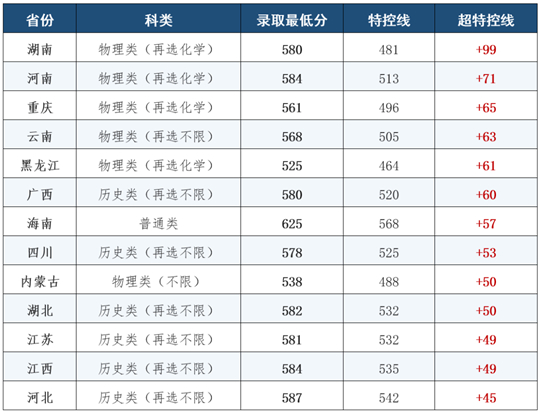 | 省份 | 科类 | 录取最低分 | 特控线 | 超特控线 |
|---|---|---|---|---|
| 湖南 | 物理类（再选化学） | 580 | 481 | +99 |
| 河南 | 物理类（再选化学） | 584 | 513 | +71 |
| 重庆 | 物理类（再选化学） | 561 | 496 | +65 |
| 云南 | 物理类（再选不限） | 568 | 505 | +63 |
| 黑龙江 | 物理类（再选化学） | 525 | 464 | +61 |
| 广西 | 历史类（再选不限） | 580 | 520 | +60 |
| 海南 | 普通类 | 625 | 568 | +57 |
| 四川 | 历史类（再选不限） | 578 | 525 | +53 |
| 内蒙古 | 物理类（不限） | 538 | 488 | +50 |
| 湖北 | 历史类（再选不限） | 582 | 532 | +50 |
| 江苏 | 历史类（再选不限） | 581 | 532 | +49 |
| 江西 | 历史类（再选不限） | 584 | 535 | +49 |
| 河北 | 历史类（再选不限） | 587 | 542 | +45 |